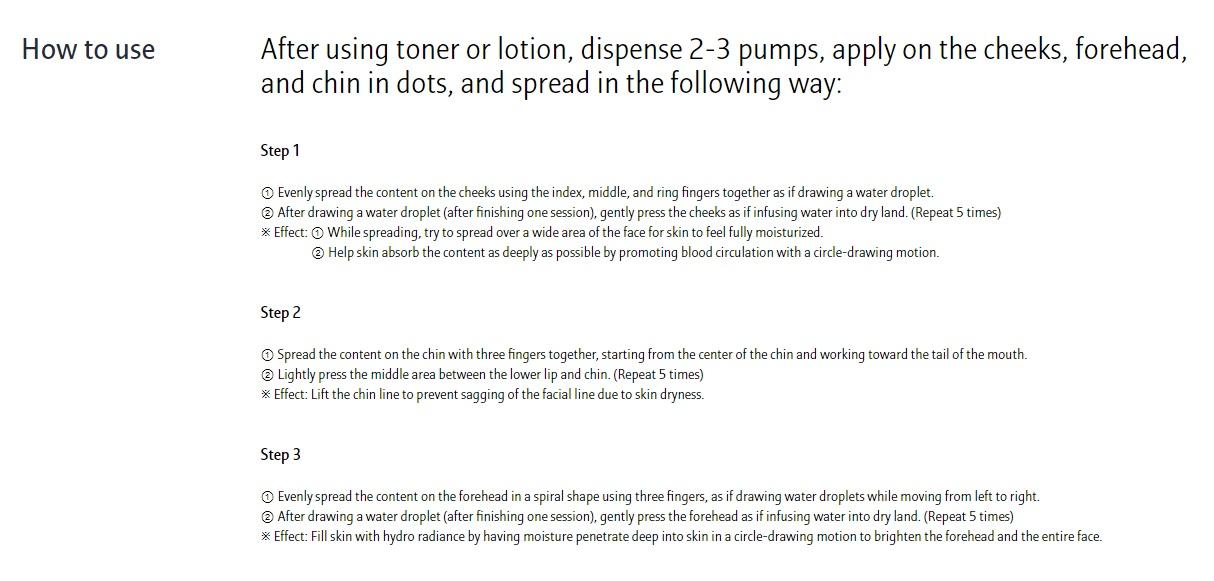 How to use

After using toner or lotion, dispense 2-3 pumps, apply on the cheeks, forehead, and chin in dots, and spread in the following way:

Step 1

① Evenly spread the content on the cheeks using the index, middle, and ring fingers together as if drawing a water droplet.
② After drawing a water droplet (after finishing one session), gently press the cheeks as if infusing water into dry land. (Repeat 5 times)
※ Effect: ① While spreading, try to spread over a wide area of the face for skin to feel fully moisturized.
② Help skin absorb the content as deeply as possible by promoting blood circulation with a circle-drawing motion.

Step 2

① Spread the content on the chin with three fingers together, starting from the center of the chin and working toward the tail of the mouth.
② Lightly press the middle area between the lower lip and chin. (Repeat 5 times)
※ Effect: Lift the chin line to prevent sagging of the facial line due to skin dryness.

Step 3

① Evenly spread the content on the forehead in a spiral shape using three fingers, as if drawing water droplets while moving from left to right.
② After drawing a water droplet (after finishing one session), gently press the forehead as if infusing water into dry land. (Repeat 5 times)
※ Effect: Fill skin with hydro radiance by having moisture penetrate deep into skin in a circle-drawing motion to brighten the forehead and the entire face.